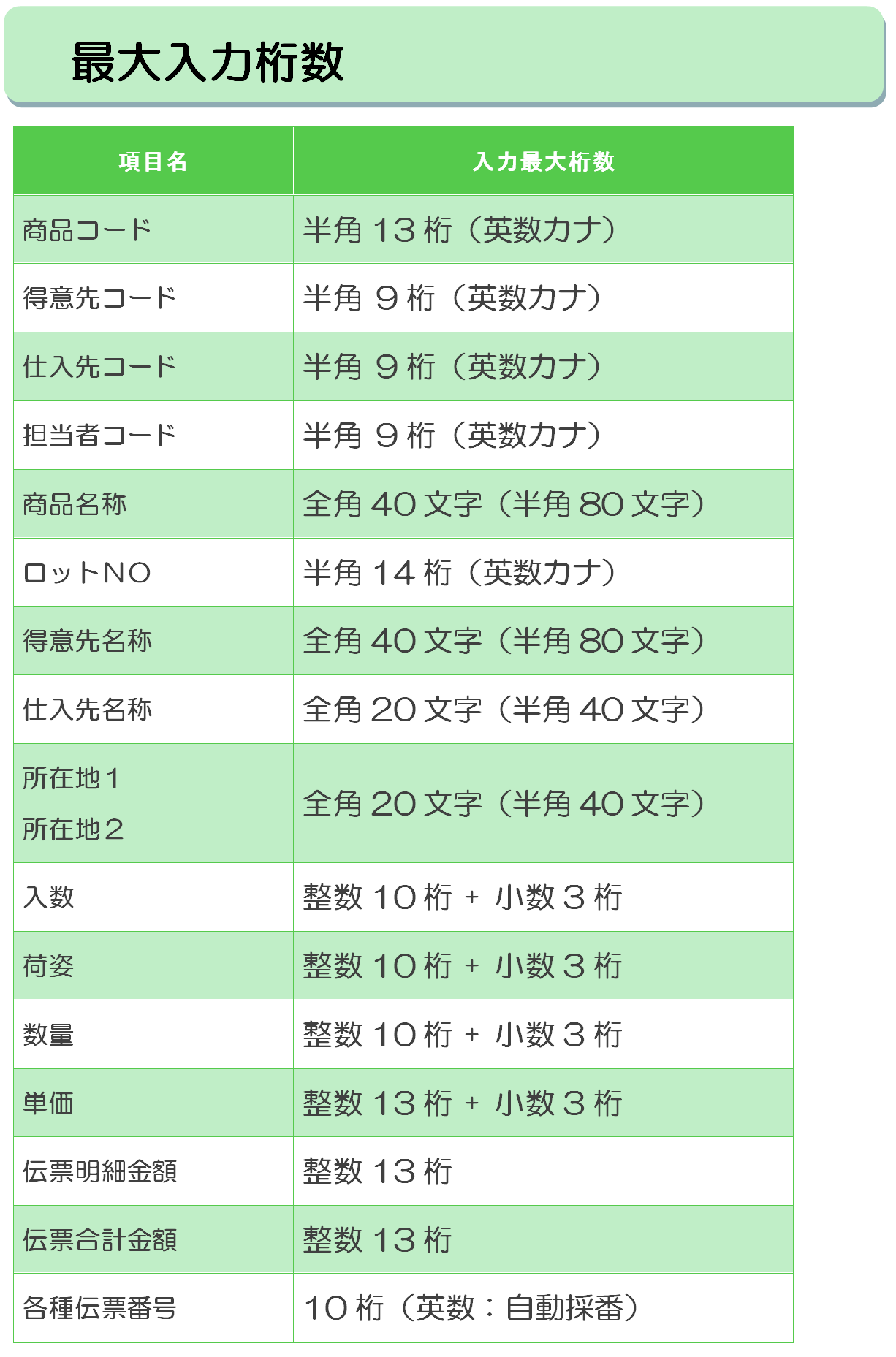 最大入力桁数

| 項目名 | 入力最大桁数 |
|---|---|
| 商品コード | 半角 13 桁（英数カナ） |
| 得意先コード | 半角 9 桁（英数カナ） |
| 仕入先コード | 半角 9 桁（英数カナ） |
| 担当者コード | 半角 9 桁（英数カナ） |
| 商品名称 | 全角 40 文字（半角 80 文字） |
| ロットNO | 半角 14 桁（英数カナ） |
| 得意先名称 | 全角 40 文字（半角 80 文字） |
| 仕入先名称 | 全角 20 文字（半角 40 文字） |
| 所在地１ 所在地２ | 全角 20 文字（半角 40 文字） |
| 入数 | 整数 10 桁 + 小数 3 桁 |
| 荷姿 | 整数 10 桁 + 小数 3 桁 |
| 数量 | 整数 10 桁 + 小数 3 桁 |
| 単価 | 整数 13 桁 + 小数 3 桁 |
| 伝票明細金額 | 整数 13 桁 |
| 伝票合計金額 | 整数 13 桁 |
| 各種伝票番号 | 10 桁（英数：自動採番） |